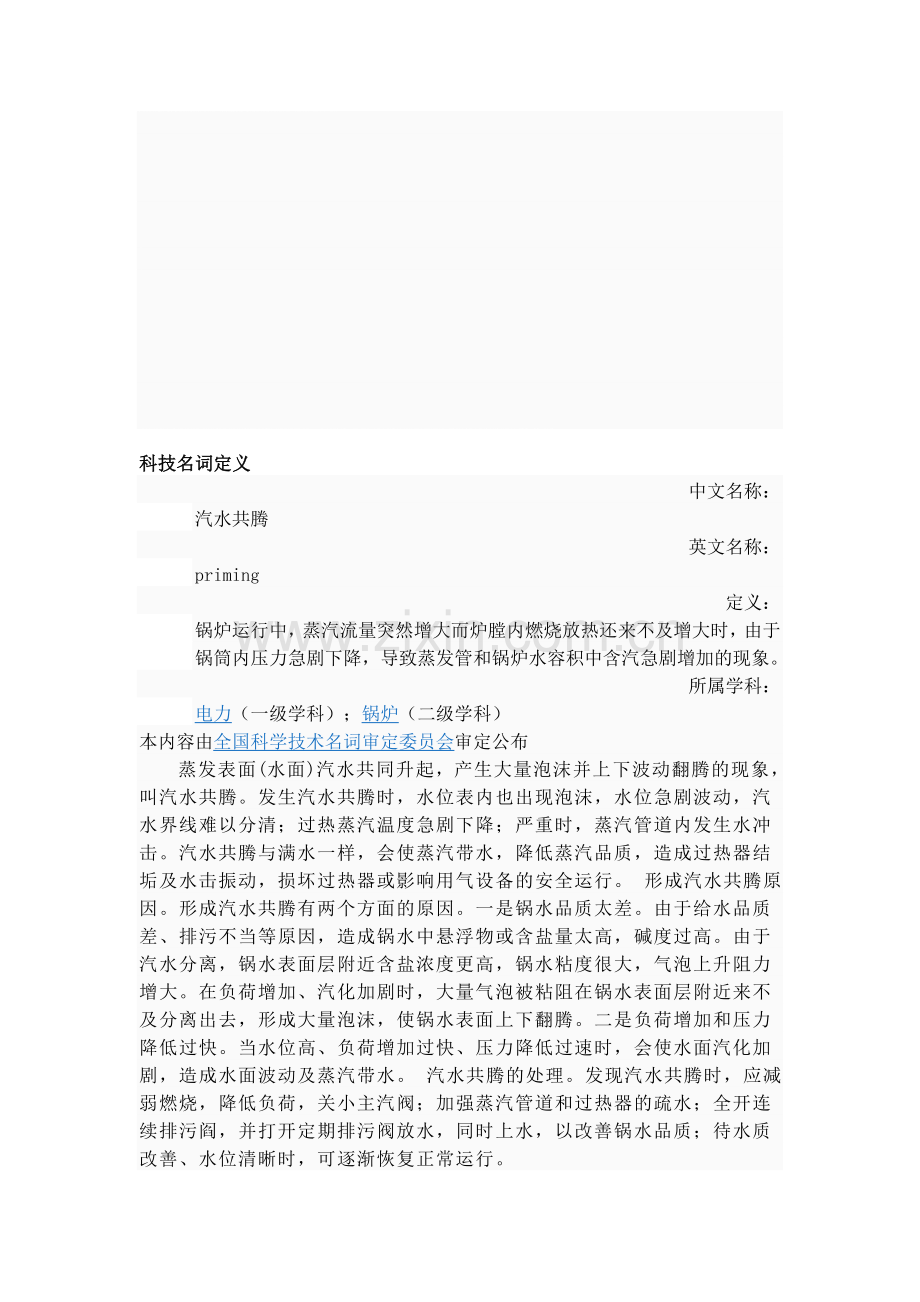 科技名词定义

中文名称：

汽水共腾

英文名称：

priming

定义：

锅炉运行中，蒸汽流量突然增大而炉膛内燃烧放热还来不及增大时，由于锅筒内压力急剧下降，导致蒸发管和锅炉水容积中含汽急剧增加的现象。

所属学科：

电力（一级学科）；锅炉（二级学科）

本内容由全国科学技术名词审定委员会审定公布

蒸发表面(水面)汽水共同升起，产生大量泡沫并上下波动翻腾的现象，叫汽水共腾。发生汽水共腾时，水位表内也出现泡沫，水位急剧波动，汽水界线难以分清；过热蒸汽温度急剧下降；严重时，蒸汽管道内发生水冲击。汽水共腾与满水一样，会使蒸汽带水，降低蒸汽品质，造成过热器结垢及水击振动，损坏过热器或影响用气设备的安全运行。 形成汽水共腾原因。形成汽水共腾有两个方面的原因。一是锅水品质太差。由于给水品质差、排污不当等原因，造成锅水中悬浮物或含盐量太高，碱度过高。由于汽水分离，锅水表面层附近含盐浓度更高，锅水粘度很大，气泡上升阻力增大。在负荷增加、汽化加剧时，大量气泡被粘阻在锅水表面层附近来不及分离出去，形成大量泡沫，使锅水表面上下翻腾。二是负荷增加和压力降低过快。当水位高、负荷增加过快、压力降低过速时，会使水面汽化加剧，造成水面波动及蒸汽带水。 汽水共腾的处理。发现汽水共腾时，应减弱燃烧，降低负荷，关小主汽阀；加强蒸汽管道和过热器的疏水；全开连续排污阎，并打开定期排污阀放水，同时上水，以改善锅水品质；待水质改善、水位清晰时，可逐渐恢复正常运行。